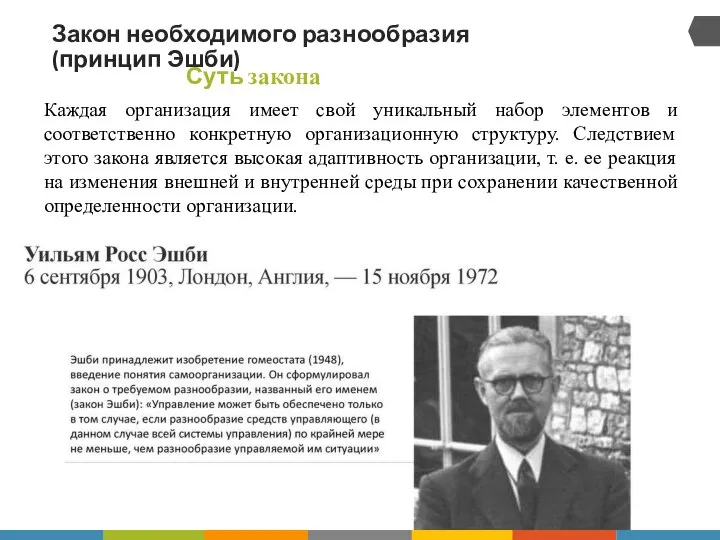 Закон необходимого разнообразия (принцип Эшби)

Суть закона

Каждая организация имеет свой уникальный набор элементов и соответственно конкретную организационную структуру. Следствием этого закона является высокая адаптивность организации, т. е. ее реакция на изменения внешней и внутренней среды при сохранении качественной определенности организации.

Уильям Росс Эшби
6 сентября 1903, Лондон, Англия, — 15 ноября 1972

Эшби принадлежит изобретение гомеостата (1948), введение понятия самоорганизации. Он сформулировал закон о требуемом разнообразии, названный его именем (закон Эшби): «Управление может быть обеспечено только в том случае, если разнообразие средств управляющего (в данном случае всей системы управления) по крайней мере не меньше, чем разнообразие управляемой им ситуации»